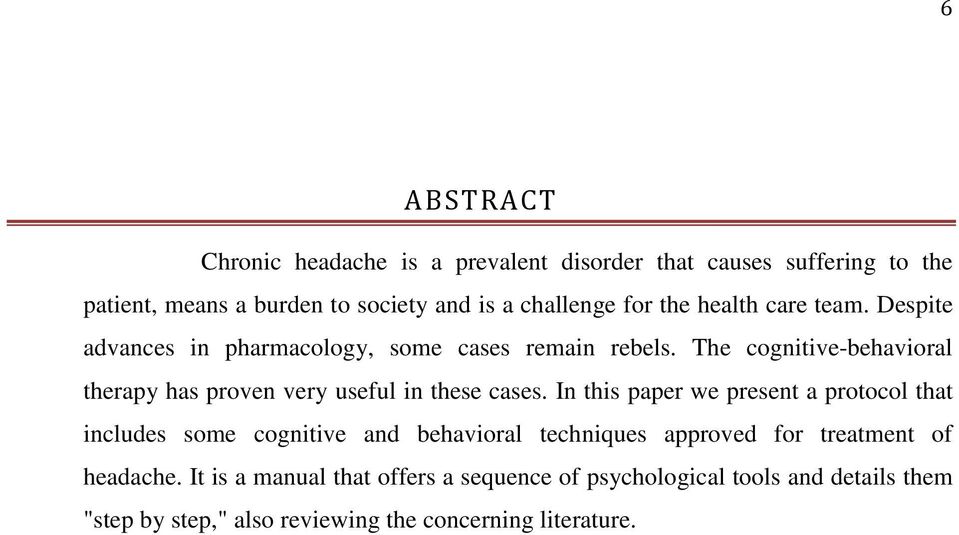 6

ABSTRACT

Chronic headache is a prevalent disorder that causes suffering to the patient, means a burden to society and is a challenge for the health care team. Despite advances in pharmacology, some cases remain rebels. The cognitive-behavioral therapy has proven very useful in these cases. In this paper we present a protocol that includes some cognitive and behavioral techniques approved for treatment of headache. It is a manual that offers a sequence of psychological tools and details them "step by step," also reviewing the concerning literature.